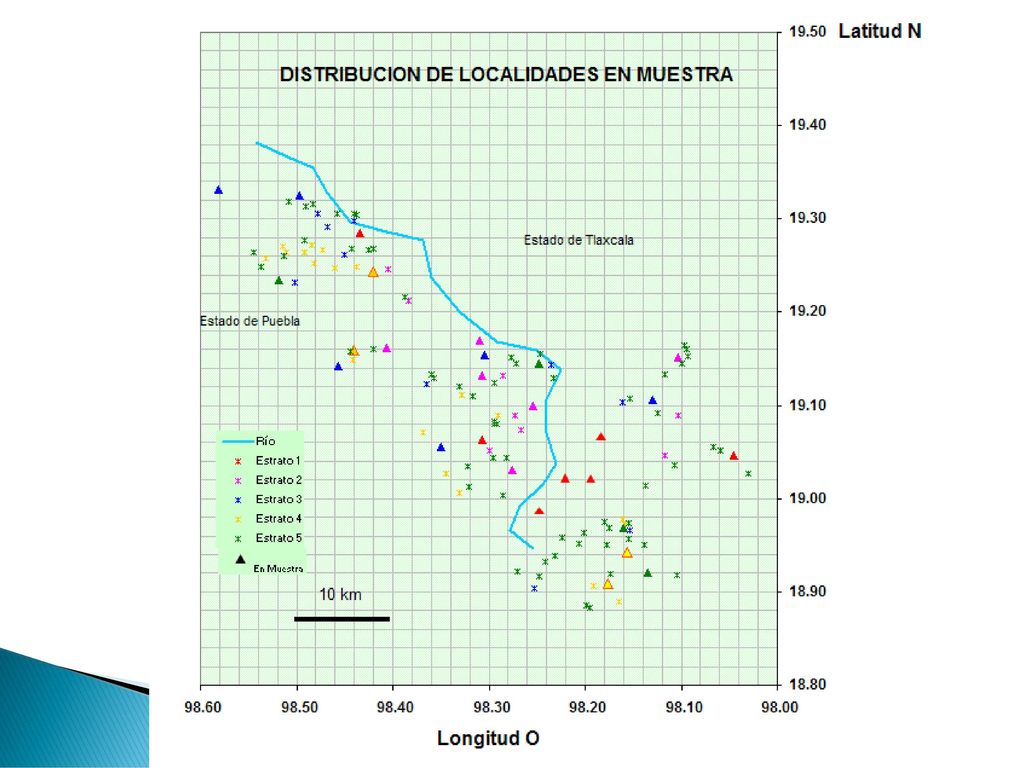 DISTRIBUCION DE LOCALIDADES EN MUESTRA

Latitud N

19.50
19.40
19.30
19.20
19.10
19.00
18.90
18.80

Estado de Tlaxcala

Estado de Puebla

Río
Estrato 1
Estrato 2
Estrato 3
Estrato 4
Estrato 5
En Muestra

10 km

98.60 98.50 98.40 98.30 98.20 98.10 98.00

Longitud O